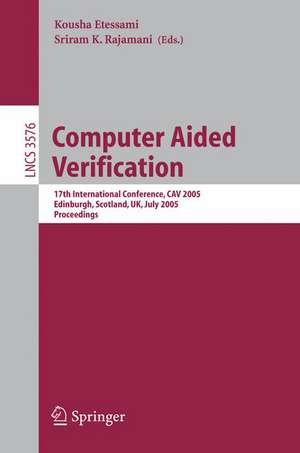 Kousha Etessami
Sriram K. Rajamani (Eds.)

LNCS 3576

Computer Aided Verification

17th International Conference, CAV 2005
Edinburgh, Scotland, UK, July 2005
Proceedings

Springer